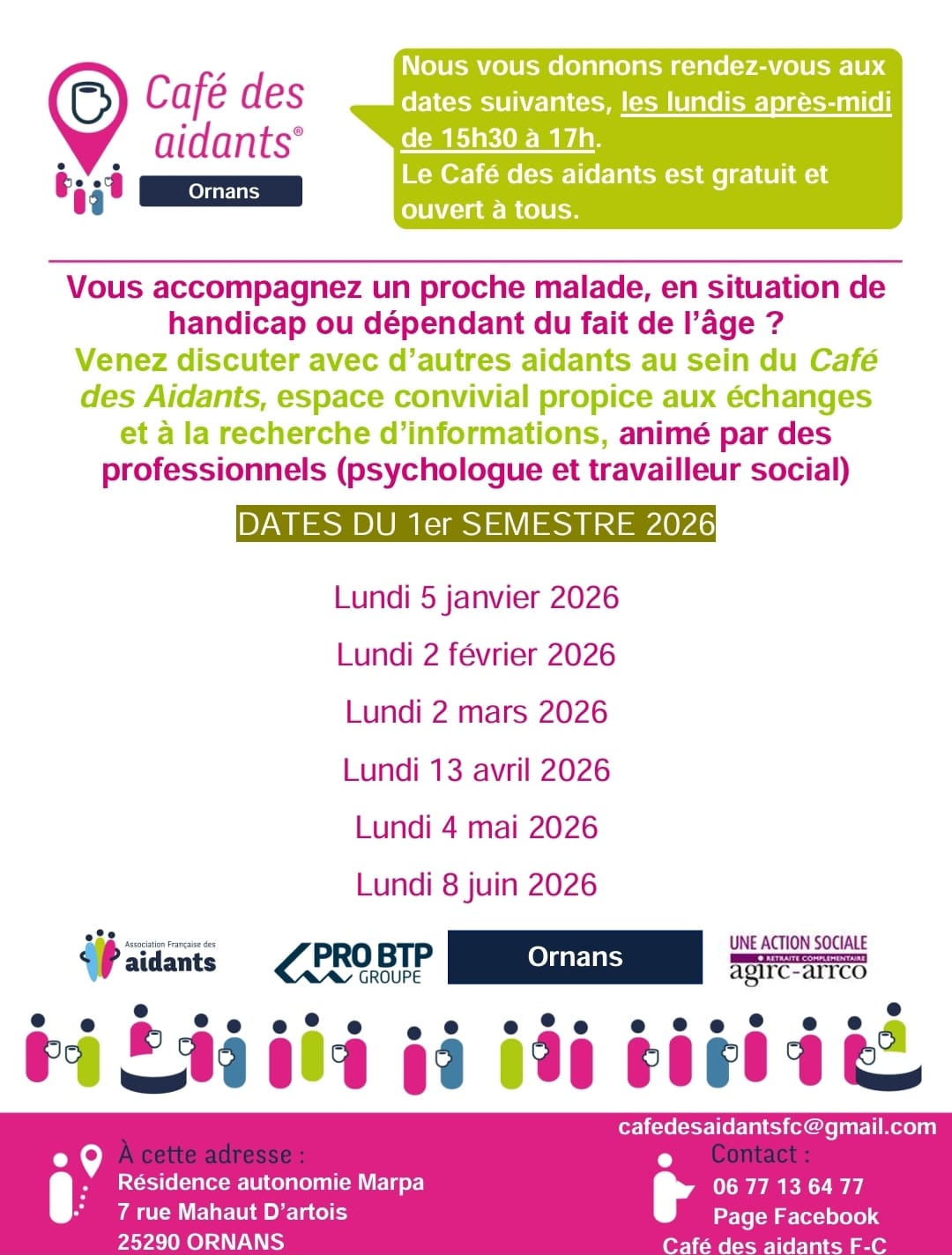 Café des aidants®
Ornans

Nous vous donnons rendez-vous aux dates suivantes, les lundis après-midi de 15h30 à 17h.
Le Café des aidants est gratuit et ouvert à tous.

Vous accompagnez un proche malade, en situation de handicap ou dépendant du fait de l'âge ?
Venez discuter avec d'autres aidants au sein du Café des Aidants, espace convivial propice aux échanges et à la recherche d'informations, animé par des professionnels (psychologue et travailleur social)

DATES DU 1er SEMESTRE 2026

Lundi 5 janvier 2026

Lundi 2 février 2026

Lundi 2 mars 2026

Lundi 13 avril 2026

Lundi 4 mai 2026

Lundi 8 juin 2026

Association Française des aidants

PRO BTP GROUPE

Ornans

UNE ACTION SOCIALE
RETRAITE COMPLÉMENTAIRE
agirc-arrco

À cette adresse :
Résidence autonomie Marpa
7 rue Mahaut D'artois
25290 ORNANS

cafedesaidantsfc@gmail.com
Contact :
06 77 13 64 77
Page Facebook
Café des aidants F-C